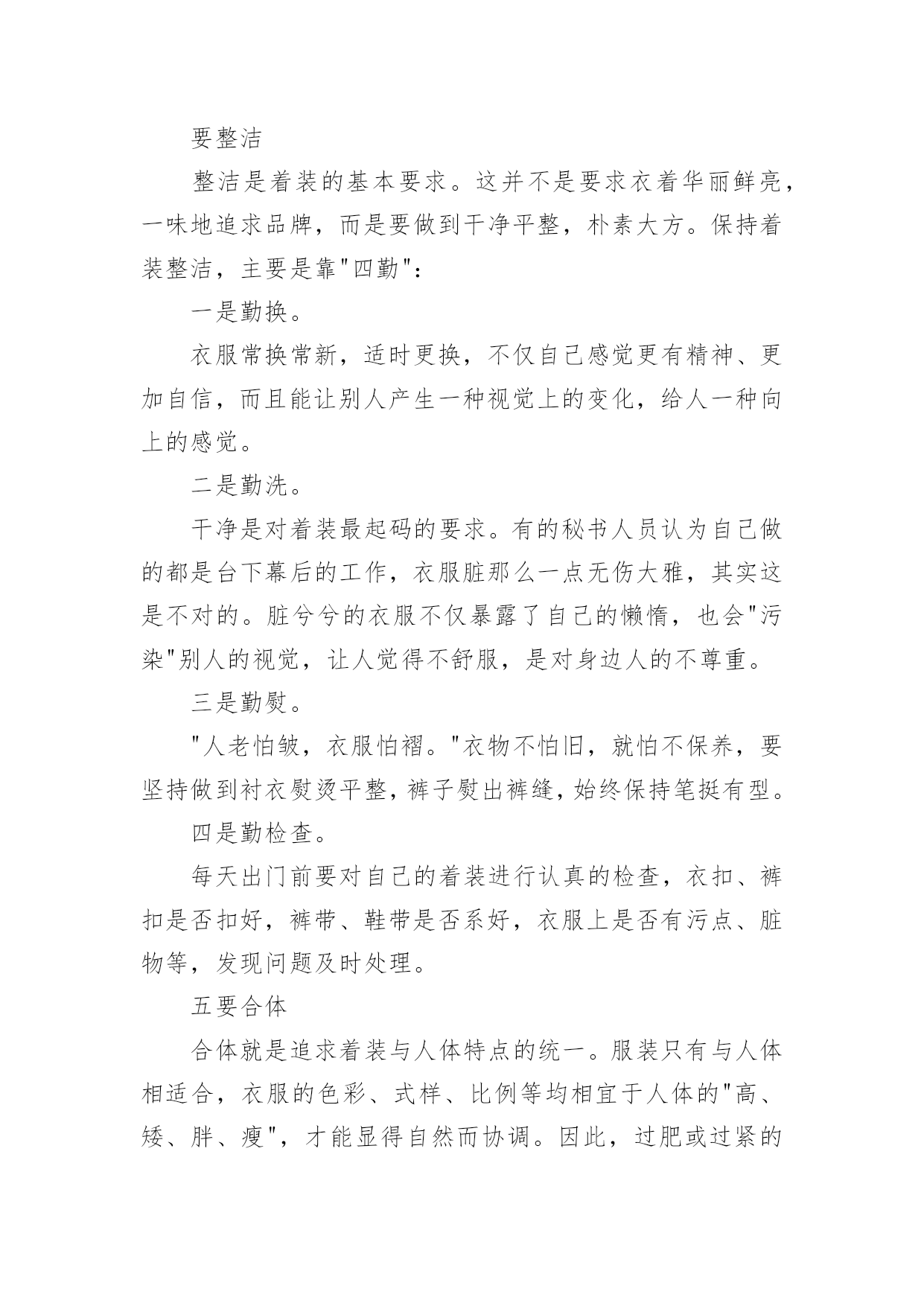 要整洁

整洁是着装的基本要求。这并不是要求衣着华丽鲜亮，一味地追求品牌，而是要做到干净平整，朴素大方。保持着装整洁，主要是靠"四勤"：

一是勤换。

衣服常换常新，适时更换，不仅自己感觉更有精神、更加自信，而且能让别人产生一种视觉上的变化，给人一种向上的感觉。

二是勤洗。

干净是对着装最起码的要求。有的秘书人员认为自己做的都是台下幕后的工作，衣服脏那么一点无伤大雅，其实这是不对的。脏兮兮的衣服不仅暴露了自己的懒惰，也会"污染"别人的视觉，让人觉得不舒服，是对身边人的不尊重。

三是勤熨。

"人老怕皱，衣服怕褶。"衣物不怕旧，就怕不保养，要坚持做到衬衣熨烫平整，裤子熨出裤缝，始终保持笔挺有型。

四是勤检查。

每天出门前要对自己的着装进行认真的检查，衣扣、裤扣是否扣好，裤带、鞋带是否系好，衣服上是否有污点、脏物等，发现问题及时处理。

五要合体

合体就是追求着装与人体特点的统一。服装只有与人体相适合，衣服的色彩、式样、比例等均相宜于人体的"高、矮、胖、瘦"，才能显得自然而协调。因此，过肥或过紧的